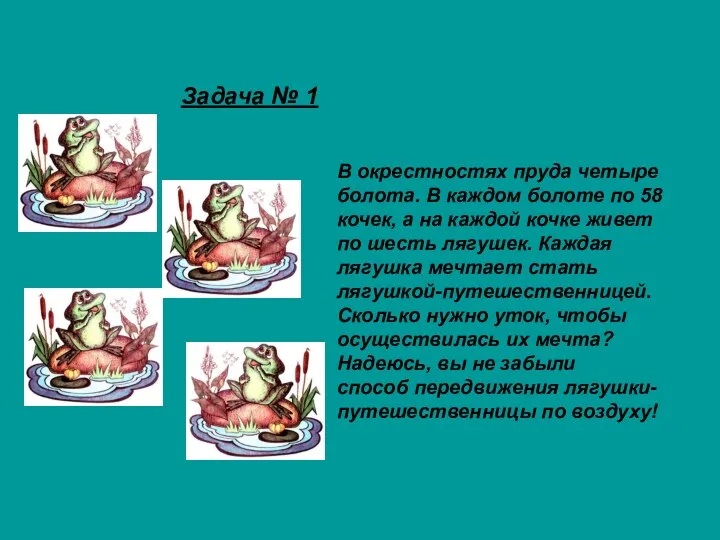 Задача № 1

В окрестностях пруда четыре болота. В каждом болоте по 58 кочек, а на каждой кочке живет по шесть лягушек. Каждая лягушка мечтает стать лягушкой-путешественницей. Сколько нужно уток, чтобы осуществилась их мечта? Надеюсь, вы не забыли способ передвижения лягушки-путешественницы по воздуху!